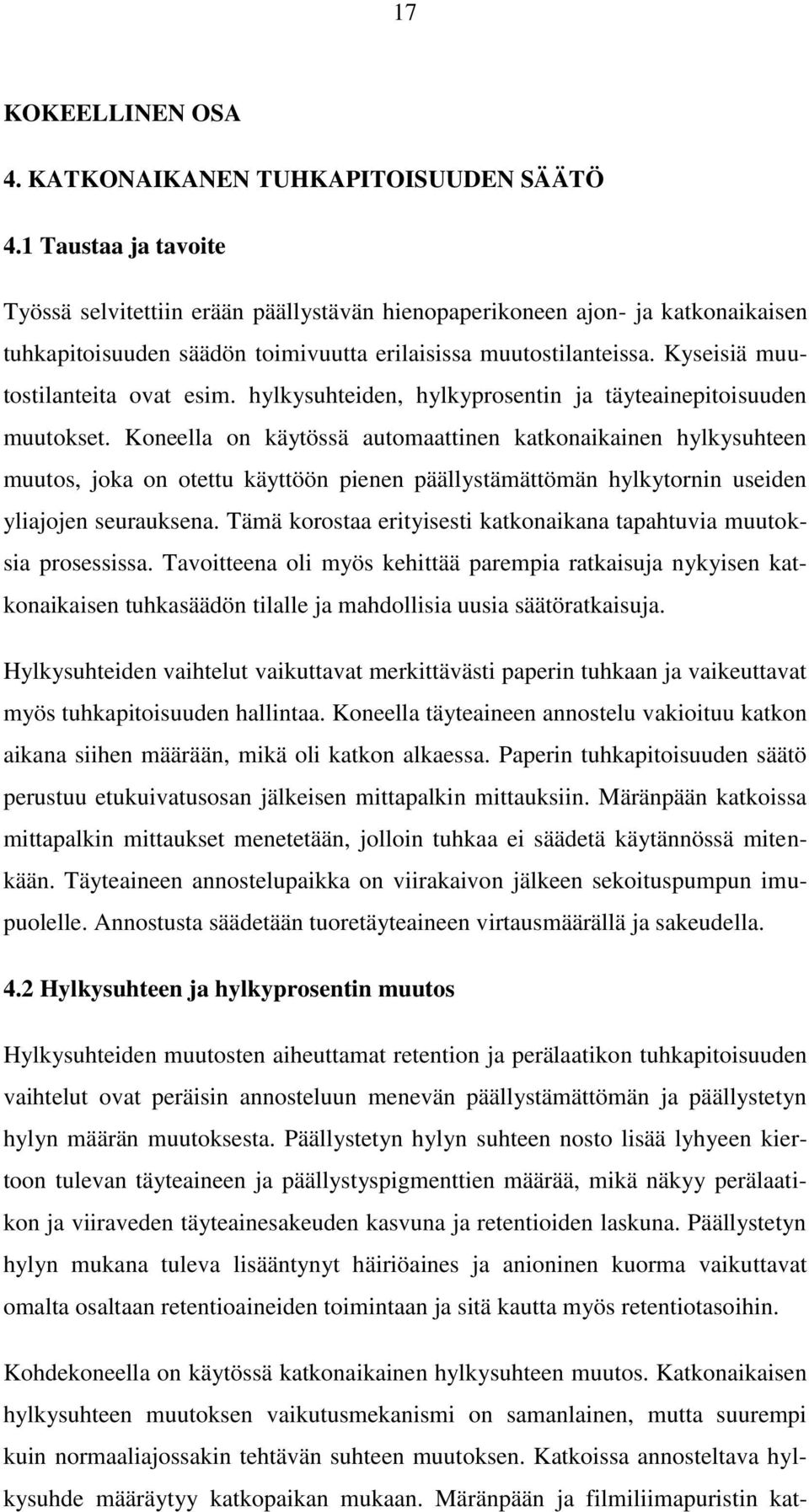 17

KOKEELLINEN OSA

4. KATKONAIKANEN TUHKAPITOISUUDEN SÄÄTÖ

4.1 Taustaa ja tavoite

Työssä selvitettiin erään päällystävän hienopaperikoneen ajon- ja katkonaikaisen tuhkapitoisuuden säädön toimivuutta erilaisissa muutostilanteissa. Kyseisiä muutostilanteita ovat esim. hylkysuhteiden, hylkyprosentin ja täyteainepitoisuuden muutokset. Koneella on käytössä automaattinen katkonaikainen hylkysuhteen muutos, joka on otettu käyttöön pienen päällystämättömän hylkytornin useiden yliajojen seurauksena. Tämä korostaa erityisesti katkonaikana tapahtuvia muutoksia prosessissa. Tavoitteena oli myös kehittää parempia ratkaisuja nykyisen katkonaikaisen tuhkasäädön tilalle ja mahdollisia uusia säätöratkaisuja.

Hylkysuhteiden vaihtelut vaikuttavat merkittävästi paperin tuhkaan ja vaikeuttavat myös tuhkapitoisuuden hallintaa. Koneella täyteaineen annostelu vakioituu katkon aikana siihen määrään, mikä oli katkon alkaessa. Paperin tuhkapitoisuuden säätö perustuu etukuivatusosan jälkeisen mittapalkin mittauksiin. Märänpään katkoissa mittapalkin mittaukset menetetään, jolloin tuhkaa ei säädetä käytännössä mitenkään. Täyteaineen annostelupaikka on viirakaivon jälkeen sekoituspumpun imupuolelle. Annostusta säädetään tuoretäyteaineen virtausmäärällä ja sakeudella.

4.2 Hylkysuhteen ja hylkyprosentin muutos

Hylkysuhteiden muutosten aiheuttamat retention ja perälaatikon tuhkapitoisuuden vaihtelut ovat peräisin annosteluun menevän päällystämättömän ja päällystetyn hylyn määrän muutoksesta. Päällystetyn hylyn suhteen nosto lisää lyhyeen kiertoon tulevan täyteaineen ja päällystyspigmenttien määrää, mikä näkyy perälaatikon ja viiraveden täyteainesakeuden kasvuna ja retentioiden laskuna. Päällystetyn hylyn mukana tuleva lisääntynyt häiriöaines ja anioninen kuorma vaikuttavat omalta osaltaan retentioaineiden toimintaan ja sitä kautta myös retentiotasoihin.

Kohdekoneella on käytössä katkonaikainen hylkysuhteen muutos. Katkonaikaisen hylkysuhteen muutoksen vaikutusmekanismi on samanlainen, mutta suurempi kuin normaaliajossakin tehtävän suhteen muutoksen. Katkoissa annosteltava hylkysuhde määräytyy katkopaikan mukaan. Märänpään ja filmiliimapuristin kat-